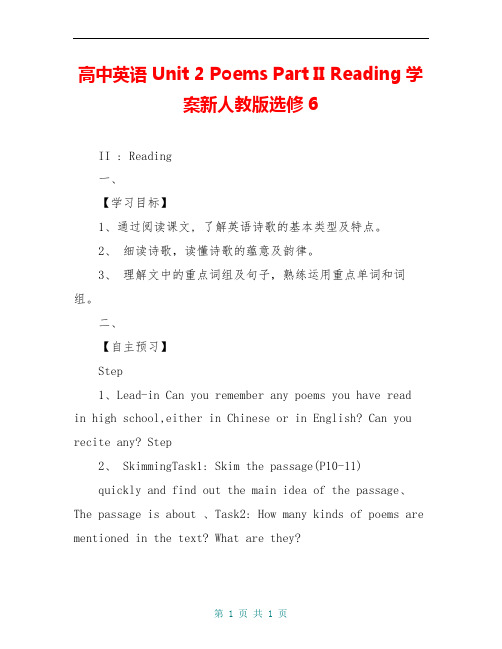 高中英语 Unit 2 Poems Part II Reading 学案新人教版选修 6

II : Reading

一、

【学习目标】

1、通过阅读课文，了解英语诗歌的基本类型及特点。

2、 细读诗歌，读懂诗歌的蕴意及韵律。

3、 理解文中的重点词组及句子，熟练运用重点单词和词组。

二、

【自主预习】

Step

1、Lead-in Can you remember any poems you have read in high school,either in Chinese or in English? Can you recite any? Step

2、 SkimmingTask1: Skim the passage(P10-11)

quickly and find out the main idea of the passage、The passage is about 、Task2: How many kinds of poems are mentioned in the text? What are they?

第 1 页 共 1 页